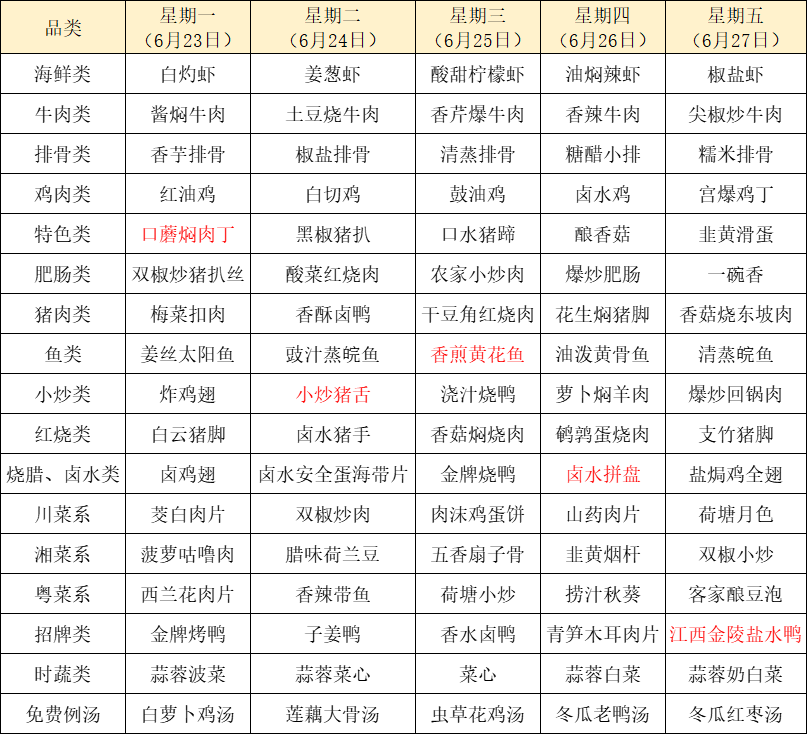 | 品类 | 星期一（6月23日） | 星期二（6月24日） | 星期三（6月25日） | 星期四（6月26日） | 星期五（6月27日） |
|---|---|---|---|---|---|
| 海鲜类 | 白灼虾 | 姜葱虾 | 酸甜柠檬虾 | 油焖辣虾 | 椒盐虾 |
| 牛肉类 | 酱焖牛肉 | 土豆烧牛肉 | 香芹爆牛肉 | 香辣牛肉 | 尖椒炒牛肉 |
| 排骨类 | 香芋排骨 | 椒盐排骨 | 清蒸排骨 | 糖醋小排 | 糯米排骨 |
| 鸡肉类 | 红油鸡 | 白切鸡 | 鼓油鸡 | 卤水鸡 | 宫爆鸡丁 |
| 特色类 | 口蘑焖肉丁 | 黑椒猪扒 | 口水猪蹄 | 酿香菇 | 韭黄滑蛋 |
| 肥肠类 | 双椒炒猪扒丝 | 酸菜红烧肉 | 农家小炒肉 | 爆炒肥肠 | 一碗香 |
| 猪肉类 | 梅菜扣肉 | 香酥卤鸭 | 干豆角红烧肉 | 花生焖猪脚 | 香菇烧东坡肉 |
| 鱼类 | 姜丝太阳鱼 | 豉汁蒸皖鱼 | 香煎黄花鱼 | 油泼黄骨鱼 | 清蒸皖鱼 |
| 小炒类 | 炸鸡翅 | 小炒猪舌 | 浇汁烧鸭 | 萝卜焖羊肉 | 爆炒回锅肉 |
| 红烧类 | 白云猪脚 | 卤水猪手 | 香菇焖烧肉 | 鹌鹑蛋烧肉 | 支竹猪脚 |
| 烧腊、卤水类 | 卤鸡翅 | 卤水安全蛋海带片 | 金牌烧鸭 | 卤水拼盘 | 盐焗鸡全翅 |
| 川菜系 | 茭白肉片 | 双椒炒肉 | 肉沫鸡蛋饼 | 山药肉片 | 荷塘月色 |
| 湘菜系 | 菠萝咕噜肉 | 腊味荷兰豆 | 五香扇子骨 | 韭黄烟杆 | 双椒小炒 |
| 粤菜系 | 西兰花肉片 | 香辣带鱼 | 荷塘小炒 | 捞汁秋葵 | 客家酿豆泡 |
| 招牌类 | 金牌烤鸭 | 子姜鸭 | 香水卤鸭 | 青笋木耳肉片 | 江西金陵盐水鸭 |
| 时蔬类 | 蒜蓉波菜 | 蒜蓉菜心 | 菜心 | 蒜蓉白菜 | 蒜蓉奶白菜 |
| 免费例汤 | 白萝卜鸡汤 | 莲藕大骨汤 | 虫草花鸡汤 | 冬瓜老鸭汤 | 冬瓜红枣汤 |